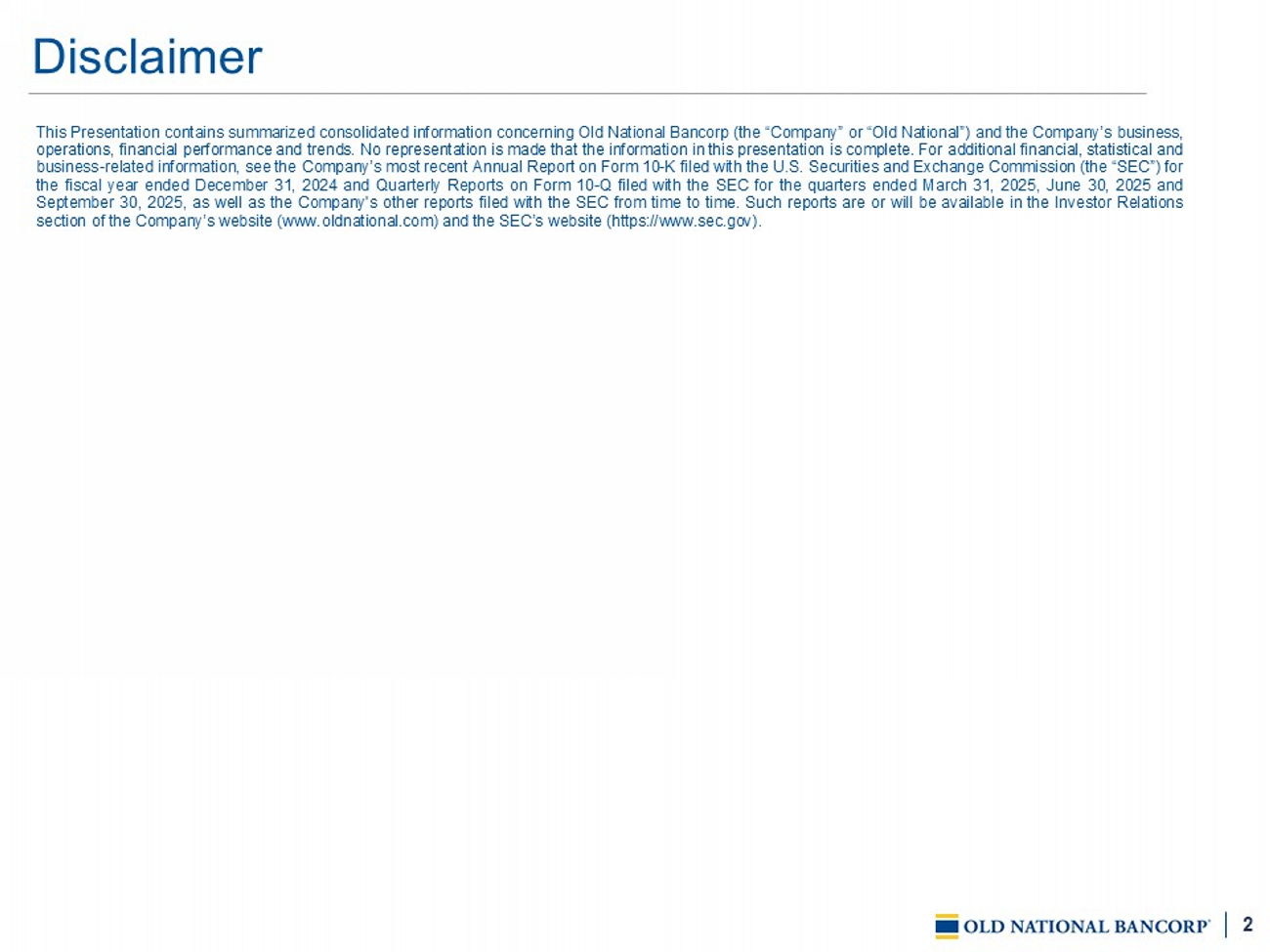 Disclaimer

This Presentation contains summarized consolidated information concerning Old National Bancorp (the "Company" or "Old National") and the Company's business, operations, financial performance and trends. No representation is made that the information in this presentation is complete. For additional financial, statistical and business-related information, see the Company's most recent Annual Report on Form 10-K filed with the U.S. Securities and Exchange Commission (the "SEC") for the fiscal year ended December 31, 2024 and Quarterly Reports on Form 10-Q filed with the SEC for the quarters ended March 31, 2025, June 30, 2025 and September 30, 2025, as well as the Company's other reports filed with the SEC from time to time. Such reports are or will be available in the Investor Relations section of the Company's website (www.oldnational.com) and the SEC's website (https://www.sec.gov).

OLD NATIONAL BANCORP®

2